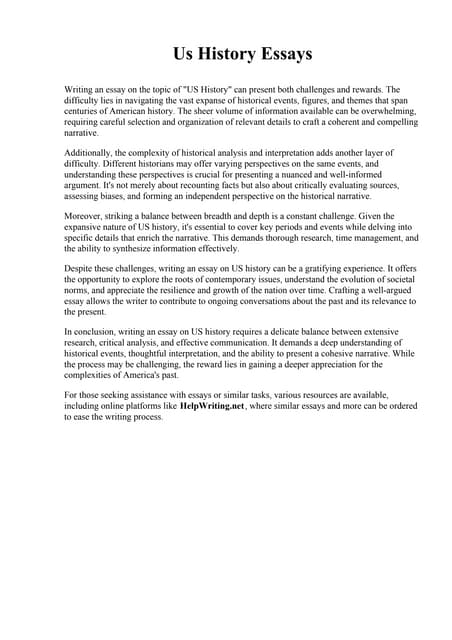 Us History Essays

Writing an essay on the topic of "US History" can present both challenges and rewards. The difficulty lies in navigating the vast expanse of historical events, figures, and themes that span centuries of American history. The sheer volume of information available can be overwhelming, requiring careful selection and organization of relevant details to craft a coherent and compelling narrative.

Additionally, the complexity of historical analysis and interpretation adds another layer of difficulty. Different historians may offer varying perspectives on the same events, and understanding these perspectives is crucial for presenting a nuanced and well-informed argument. It's not merely about recounting facts but also about critically evaluating sources, assessing biases, and forming an independent perspective on the historical narrative.

Moreover, striking a balance between breadth and depth is a constant challenge. Given the expansive nature of US history, it's essential to cover key periods and events while delving into specific details that enrich the narrative. This demands thorough research, time management, and the ability to synthesize information effectively.

Despite these challenges, writing an essay on US history can be a gratifying experience. It offers the opportunity to explore the roots of contemporary issues, understand the evolution of societal norms, and appreciate the resilience and growth of the nation over time. Crafting a well-argued essay allows the writer to contribute to ongoing conversations about the past and its relevance to the present.

In conclusion, writing an essay on US history requires a delicate balance between extensive research, critical analysis, and effective communication. It demands a deep understanding of historical events, thoughtful interpretation, and the ability to present a cohesive narrative. While the process may be challenging, the reward lies in gaining a deeper appreciation for the complexities of America's past.

For those seeking assistance with essays or similar tasks, various resources are available, including online platforms like HelpWriting.net, where similar essays and more can be ordered to ease the writing process.